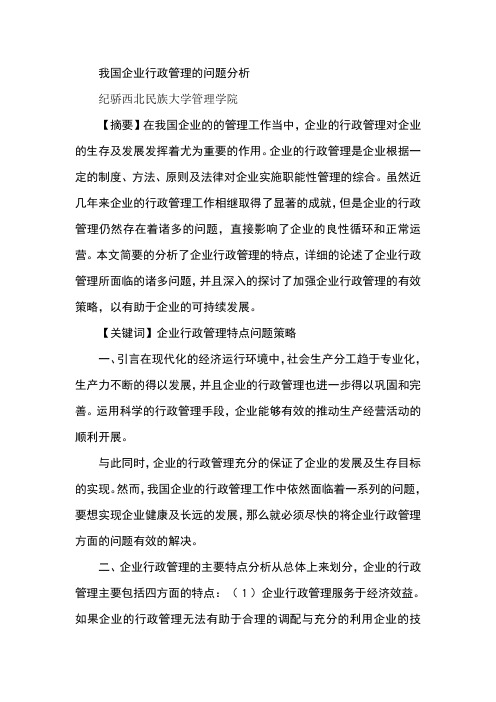 我国企业行政管理的问题分析

纪骄西北民族大学管理学院

【摘要】在我国企业的的管理工作当中，企业的行政管理对企业的生存及发展发挥着尤为重要的作用。企业的行政管理是企业根据一定的制度、方法、原则及法律对企业实施职能性管理的综合。虽然近几年来企业的行政管理工作相继取得了显著的成就，但是企业的行政管理仍然存在着诸多的问题，直接影响了企业的良性循环和正常运营。本文简要的分析了企业行政管理的特点，详细的论述了企业行政管理所面临的诸多问题，并且深入的探讨了加强企业行政管理的有效策略，以有助于企业的可持续发展。

【关键词】企业行政管理特点问题策略

一、引言在现代化的经济运行环境中，社会生产分工趋于专业化，生产力不断的得以发展，并且企业的行政管理也进一步得以巩固和完善。运用科学的行政管理手段，企业能够有效的推动生产经营活动的顺利开展。

与此同时，企业的行政管理充分的保证了企业的发展及生存目标的实现。然而，我国企业的行政管理工作中依然面临着一系列的问题，要想实现企业健康及长远的发展，那么就必须尽快的将企业行政管理方面的问题有效的解决。

二、企业行政管理的主要特点分析从总体上来划分，企业的行政管理主要包括四方面的特点：（1）企业行政管理服务于经济效益。如果企业的行政管理无法有助于合理的调配与充分的利用企业的技